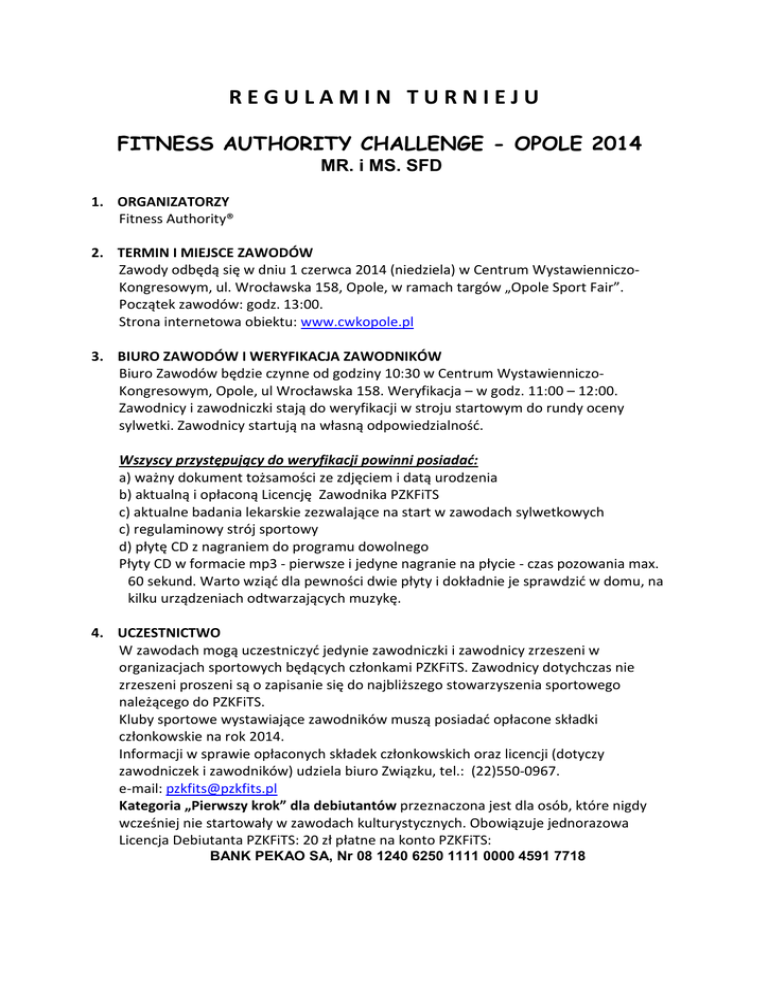 REGULAMIN TURNIEJU

FITNESS AUTHORITY CHALLENGE - OPOLE 2014
MR. i MS. SFD

1. ORGANIZATORZY
Fitness Authority®

2. TERMIN I MIEJSCE ZAWODÓW
Zawody odbędą się w dniu 1 czerwca 2014 (niedziela) w Centrum Wystawienniczo-Kongresowym, ul. Wrocławska 158, Opole, w ramach targów „Opole Sport Fair”.
Początek zawodów: godz. 13:00.
Strona internetowa obiektu: www.cwkopole.pl

3. BIURO ZAWODÓW I WERYFIKACJA ZAWODNIKÓW
Biuro Zawodów będzie czynne od godziny 10:30 w Centrum Wystawienniczo-Kongresowym, Opole, ul Wrocławska 158. Weryfikacja – w godz. 11:00 – 12:00.
Zawodnicy i zawodniczki stają do weryfikacji w stroju startowym do rundy oceny sylwetki. Zawodnicy startują na własną odpowiedzialność.

Wszyscy przystępujący do weryfikacji powinni posiadać:
a) ważny dokument tożsamości ze zdjęciem i datą urodzenia
b) aktualną i opłaconą Licencję Zawodnika PZKFiTS
c) aktualne badania lekarskie zezwalające na start w zawodach sylwetkowych
c) regulaminowy strój sportowy
d) płytę CD z nagraniem do programu dowolnego
Płyty CD w formacie mp3 - pierwsze i jedyne nagranie na płycie - czas pozowania max. 60 sekund. Warto wziąć dla pewności dwie płyty i dokładnie je sprawdzić w domu, na kilku urządzeniach odtwarzających muzykę.

4. UCZESTNICTWO
W zawodach mogą uczestniczyć jedynie zawodniczki i zawodnicy zrzeszeni w organizacjach sportowych będących członkami PZKFiTS. Zawodnicy dotychczas nie zrzeszeni proszeni są o zapisanie się do najbliższego stowarzyszenia sportowego należącego do PZKFiTS.
Kluby sportowe wystawiające zawodników muszą posiadać opłacone składki członkowskie na rok 2014.
Informacji w sprawie opłaconych składek członkowskich oraz licencji (dotyczy zawodniczek i zawodników) udziela biuro Związku, tel.: (22)550-0967.
e-mail: pzkfits@pzkfits.pl
Kategoria „Pierwszy krok” dla debiutantów przeznaczona jest dla osób, które nigdy wcześniej nie startowały w zawodach kulturystycznych. Obowiązuje jednorazowa Licencja Debiutanta PZKFiTS: 20 zł płatne na konto PZKFiTS:
BANK PEKAO SA, Nr 08 1240 6250 1111 0000 4591 7718